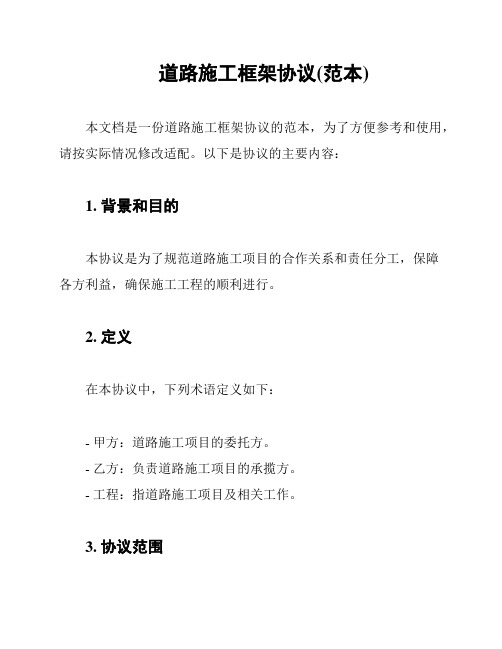 道路施工框架协议(范本)

本文档是一份道路施工框架协议的范本，为了方便参考和使用，请按实际情况修改适配。以下是协议的主要内容：

1. 背景和目的

本协议是为了规范道路施工项目的合作关系和责任分工，保障各方利益，确保施工工程的顺利进行。

2. 定义

在本协议中，下列术语定义如下：

- 甲方：道路施工项目的委托方。
- 乙方：负责道路施工项目的承揽方。
- 工程：指道路施工项目及相关工作。

3. 协议范围